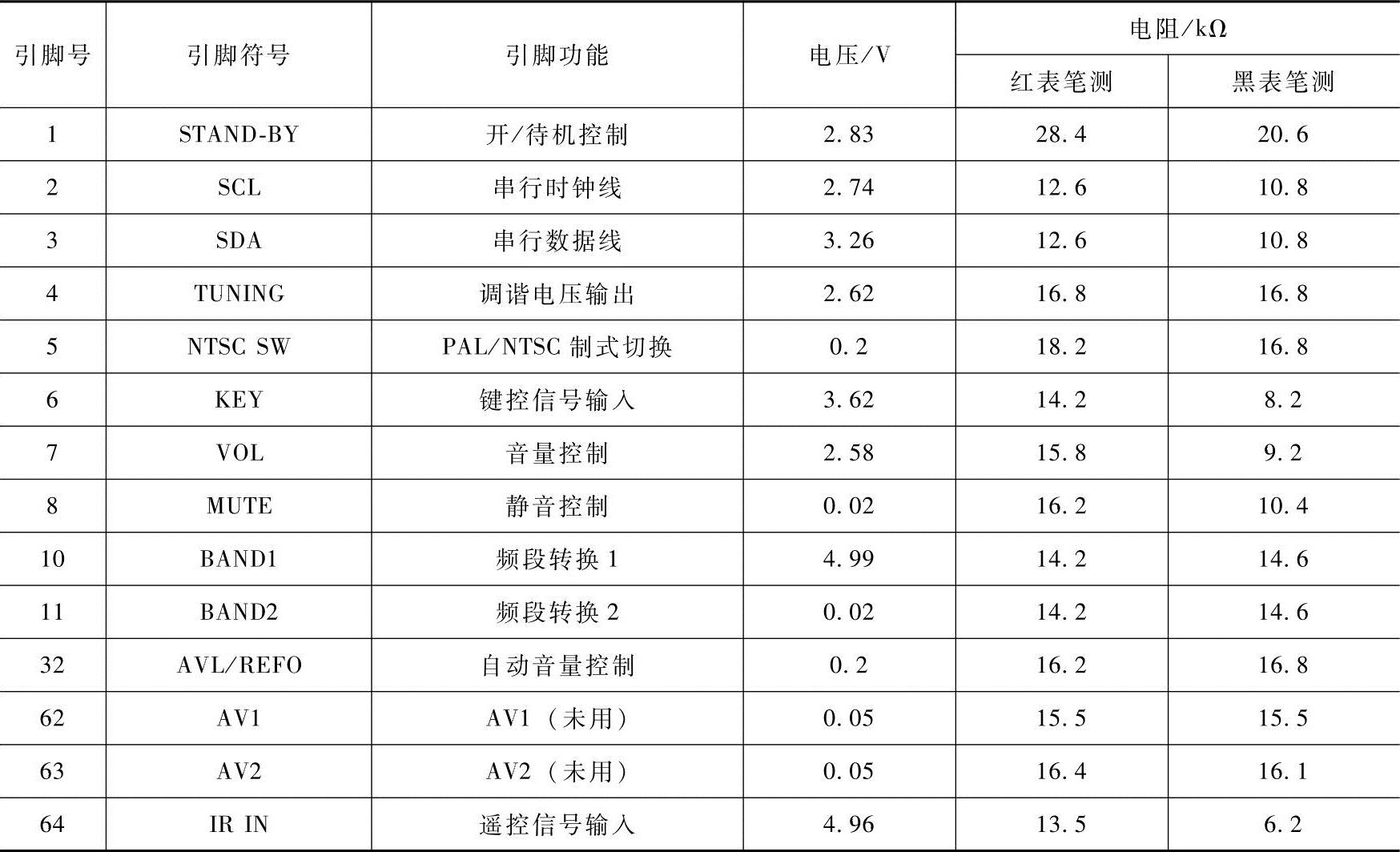 | 引脚号 | 引脚符号 | 引脚功能 | 电压/V | 电阻/kΩ |  |
|---|---|---|---|---|---|
|  |  |  |  | 红表笔测 | 黑表笔测 |
| 1 | STAND-BY | 开/待机控制 | 2.83 | 28.4 | 20.6 |
| 2 | SCL | 串行时钟线 | 2.74 | 12.6 | 10.8 |
| 3 | SDA | 串行数据线 | 3.26 | 12.6 | 10.8 |
| 4 | TUNING | 调谐电压输出 | 2.62 | 16.8 | 16.8 |
| 5 | NTSC SW | PAL/NTSC制式切换 | 0.2 | 18.2 | 16.8 |
| 6 | KEY | 键控信号输入 | 3.62 | 14.2 | 8.2 |
| 7 | VOL | 音量控制 | 2.58 | 15.8 | 9.2 |
| 8 | MUTE | 静音控制 | 0.02 | 16.2 | 10.4 |
| 10 | BAND1 | 频段转换1 | 4.99 | 14.2 | 14.6 |
| 11 | BAND2 | 频段转换2 | 0.02 | 14.2 | 14.6 |
| 32 | AVL/REFO | 自动音量控制 | 0.2 | 16.2 | 16.8 |
| 62 | AV1 | AV1（未用） | 0.05 | 15.5 | 15.5 |
| 63 | AV2 | AV2（未用） | 0.05 | 16.4 | 16.1 |
| 64 | IR IN | 遥控信号输入 | 4.96 | 13.5 | 6.2 |